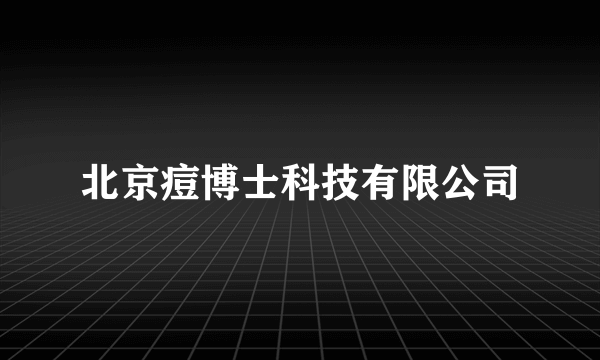 北京痘博士科技有限公司